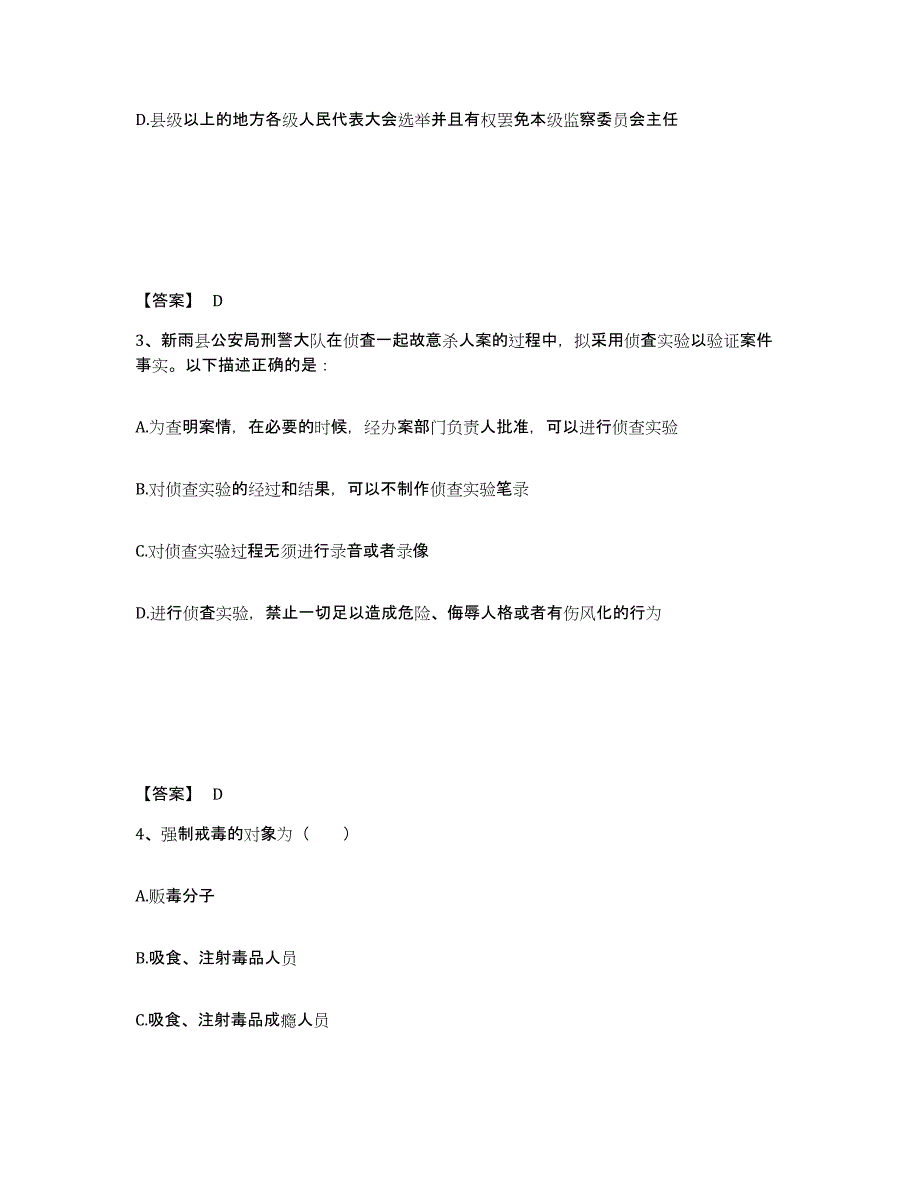 D.县级以上的地方各级人民代表大会选举并且有权罢免本级监察委员会主任

【答案】 D

3、新雨县公安局刑警大队在侦查一起故意杀人案的过程中，拟采用侦查实验以验证案件事实。以下描述正确的是：

A.为查明案情，在必要的时候，经办案部门负责人批准，可以进行侦查实验

B.对侦查实验的经过和结果，可以不制作侦查实验笔录

C.对侦查实验过程无须进行录音或者录像

D.进行侦查实验，禁止一切足以造成危险、侮辱人格或者有伤风化的行为

【答案】 D

4、强制戒毒的对象为（　　）

A.贩毒分子

B.吸食、注射毒品人员

C.吸食、注射毒品成瘾人员